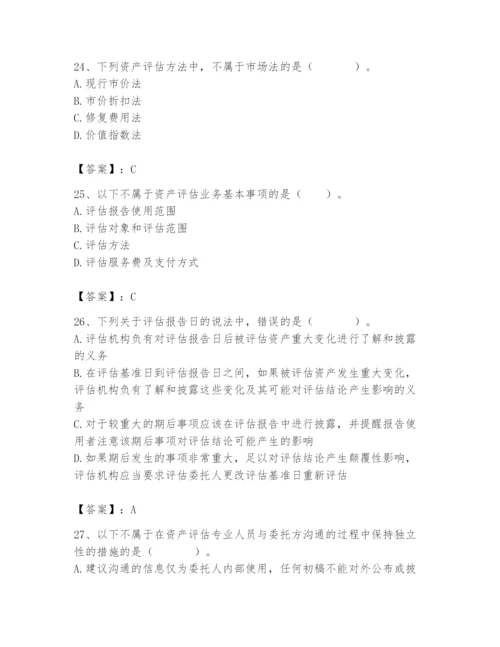 24、下列资产评估方法中，不属于市场法的是（　　）。
A. 现行市价法
B. 市价折扣法
C. 修复费用法
D. 价值指数法

【答案】：C

25、以下不属于资产评估业务基本事项的是（　）。
A. 评估报告使用范围
B. 评估对象和评估范围
C. 评估方法
D. 评估服务费及支付方式

【答案】：C

26、下列关于评估报告日的说法中，错误的是（　　）。
A. 评估机构负有对评估报告日后被评估资产重大变化进行了解和披露的义务
B. 在评估基准日到评估报告日之间，如果被评估资产发生重大变化，评估机构负有了解和披露这些变化及其可能对评估结论产生影响的义务
C. 对于较重大的期后事项应该在评估报告中进行披露，并提醒报告使用者注意该期后事项对评估结论可能产生的影响
D. 如果期后发生的事项非常重大，足以对评估结论产生颠覆性影响，评估机构应当要求评估委托人更改评估基准日重新评估

【答案】：A

27、以下不属于在资产评估专业人员与委托方沟通的过程中保持独立性的措施的是（　　）。
A. 建议沟通的信息仅为委托人内部使用，任何初稿不能对外公布或披